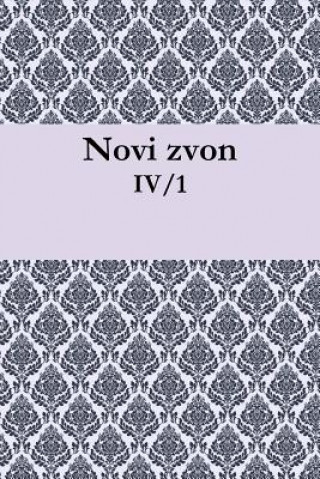 Novi zvon
IV/1